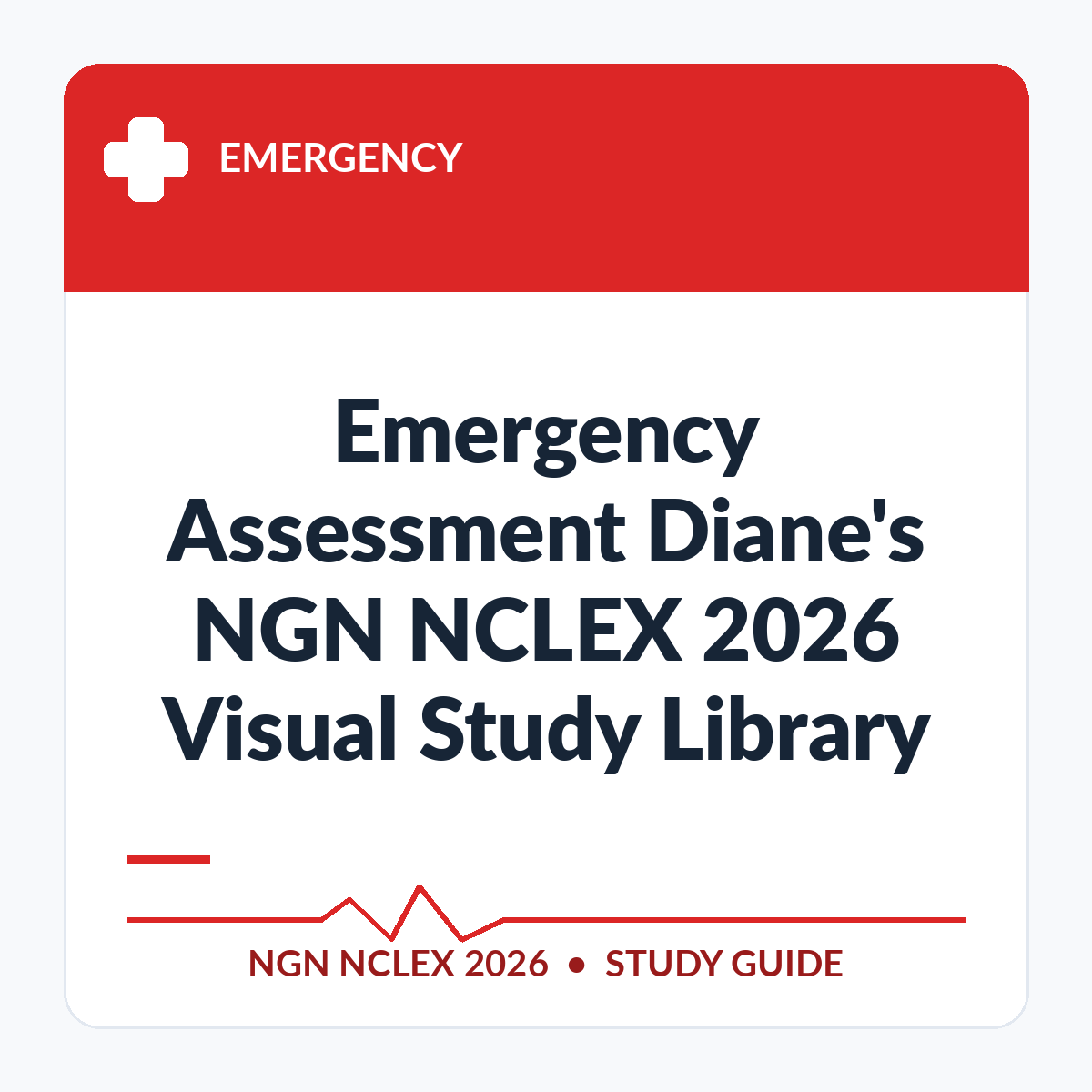 EMERGENCY

Emergency Assessment Diane's NGN NCLEX 2026 Visual Study Library

NGN NCLEX 2026 • STUDY GUIDE